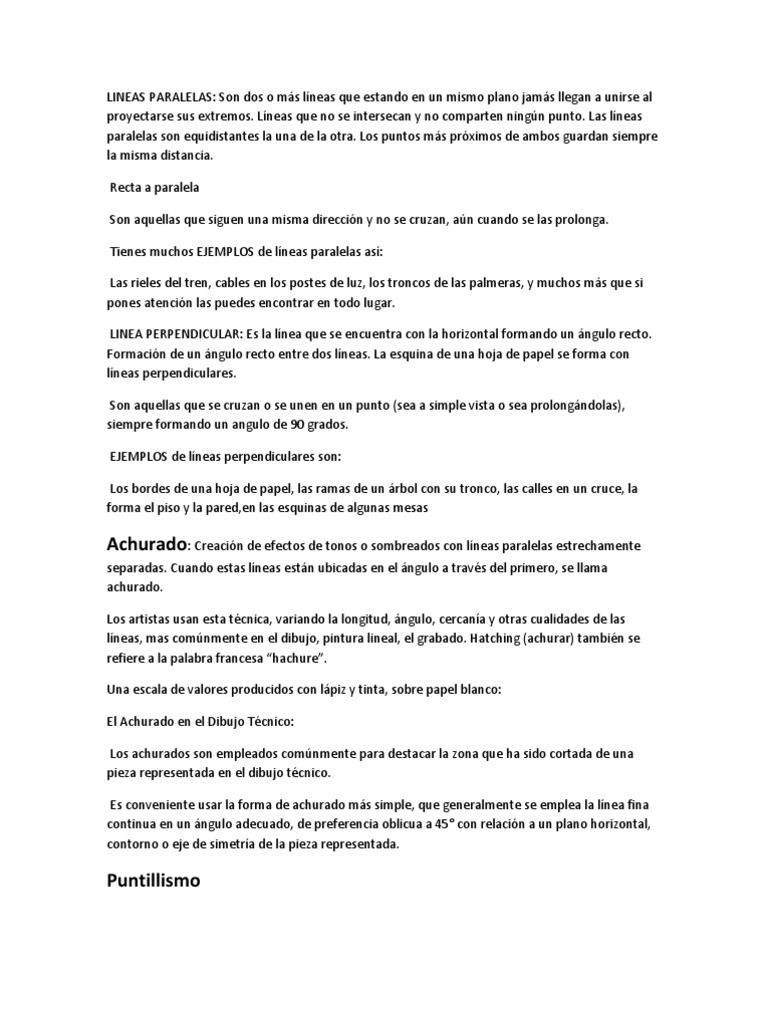 LINEAS PARALELAS: Son dos o más líneas que estando en un mismo plano jamás llegan a unirse al proyectarse sus extremos. Líneas que no se intersecan y no comparten ningún punto. Las líneas paralelas son equidistantes la una de la otra. Los puntos más próximos de ambos guardan siempre la misma distancia.

Recta a paralela

Son aquellas que siguen una misma dirección y no se cruzan, aún cuando se las prolonga.

Tienes muchos EJEMPLOS de líneas paralelas así:

Las rieles del tren, cables en los postes de luz, los troncos de las palmeras, y muchos más que si pones atención las puedes encontrar en todo lugar.

LINEA PERPENDICULAR: Es la línea que se encuentra con la horizontal formando un ángulo recto. Formación de un ángulo recto entre dos líneas. La esquina de una hoja de papel se forma con líneas perpendiculares.

Son aquellas que se cruzan o se unen en un punto (sea a simple vista o sea prolongándolas), siempre formando un angulo de 90 grados.

EJEMPLOS de líneas perpendiculares son:

Los bordes de una hoja de papel, las ramas de un árbol con su tronco, las calles en un cruce, la forma el piso y la pared,en las esquinas de algunas mesas

Achurado: Creación de efectos de tonos o sombreados con líneas paralelas estrechamente separadas. Cuando estas líneas están ubicadas en el ángulo a través del primero, se llama achurado.

Los artistas usan esta técnica, variando la longitud, ángulo, cercanía y otras cualidades de las líneas, mas comúnmente en el dibujo, pintura lineal, el grabado. Hatching (achurar) también se refiere a la palabra francesa "hachure".

Una escala de valores producidos con lápiz y tinta, sobre papel blanco:

El Achurado en el Dibujo Técnico:

Los achurados son empleados comúnmente para destacar la zona que ha sido cortada de una pieza representada en el dibujo técnico.

Es conveniente usar la forma de achurado más simple, que generalmente se emplea la línea fina continua en un ángulo adecuado, de preferencia oblicua a 45° con relación a un plano horizontal, contorno o eje de simetría de la pieza representada.

Puntillismo